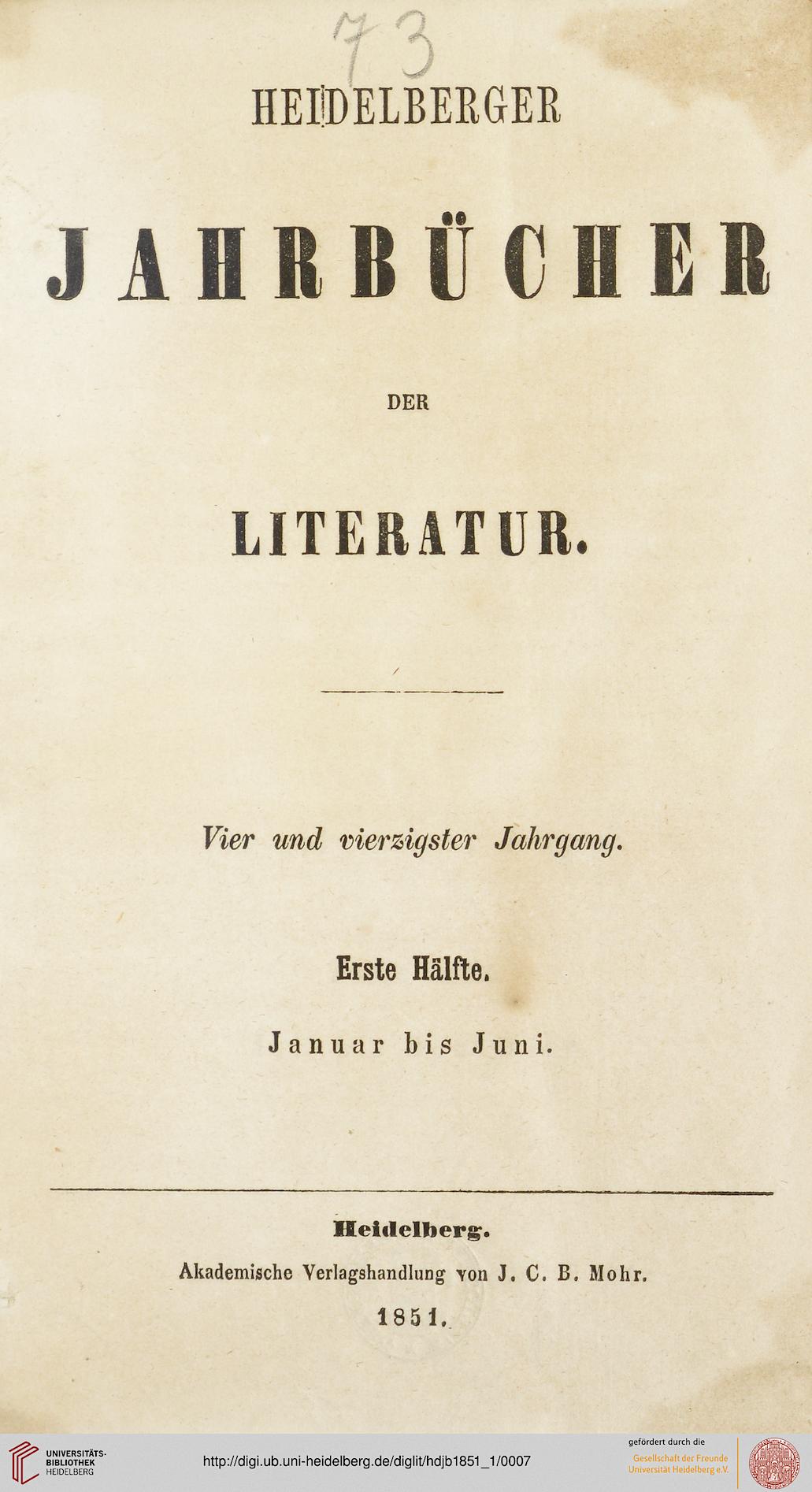 73

HEIDELBERGER

JAHRBÜCHER

DER

LITERATUR.

Vier und vierzigster Jahrgang.

Erste Hälfte.

Januar bis Juni.

Heidelberg.

Akademische Verlagshandlung von J. C. B. Mohr.

1851.

UNIVERSITÄTS-BIBLIOTHEK HEIDELBERG

http://digi.ub.uni-heidelberg.de/diglit/hdjb1851_1/0007

gefördert durch die Gesellschaft der Freunde Universität Heidelberg e.V.